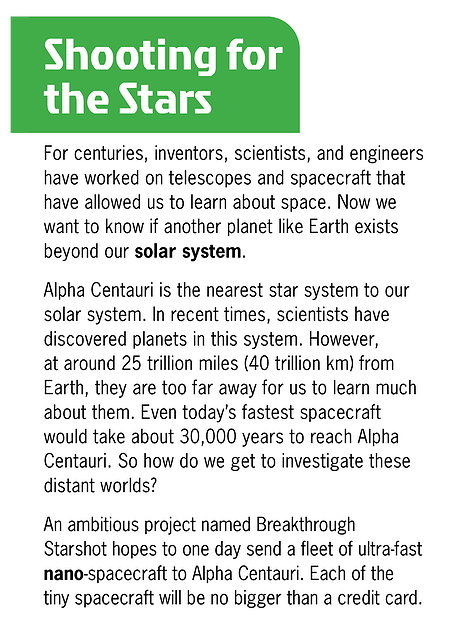 Shooting for the Stars

For centuries, inventors, scientists, and engineers have worked on telescopes and spacecraft that have allowed us to learn about space. Now we want to know if another planet like Earth exists beyond our solar system.

Alpha Centauri is the nearest star system to our solar system. In recent times, scientists have discovered planets in this system. However, at around 25 trillion miles (40 trillion km) from Earth, they are too far away for us to learn much about them. Even today's fastest spacecraft would take about 30,000 years to reach Alpha Centauri. So how do we get to investigate these distant worlds?

An ambitious project named Breakthrough Starshot hopes to one day send a fleet of ultra-fast nano-spacecraft to Alpha Centauri. Each of the tiny spacecraft will be no bigger than a credit card.